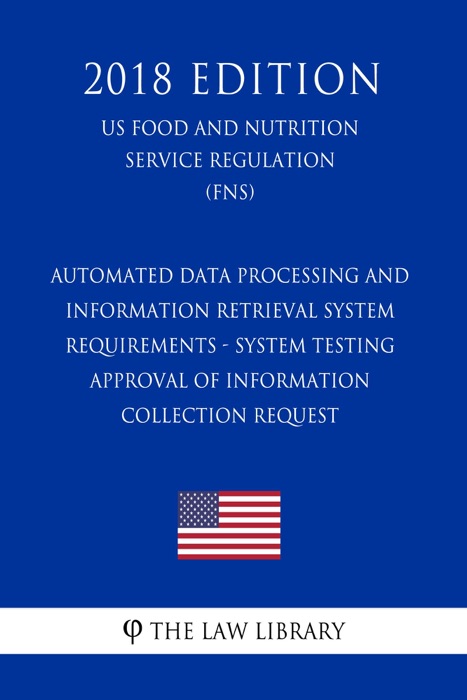 2018 EDITION

US FOOD AND NUTRITION SERVICE REGULATION (FNS)

AUTOMATED DATA PROCESSING AND INFORMATION RETRIEVAL SYSTEM REQUIREMENTS - SYSTEM TESTING APPROVAL OF INFORMATION COLLECTION REQUEST

φ THE LAW LIBRARY